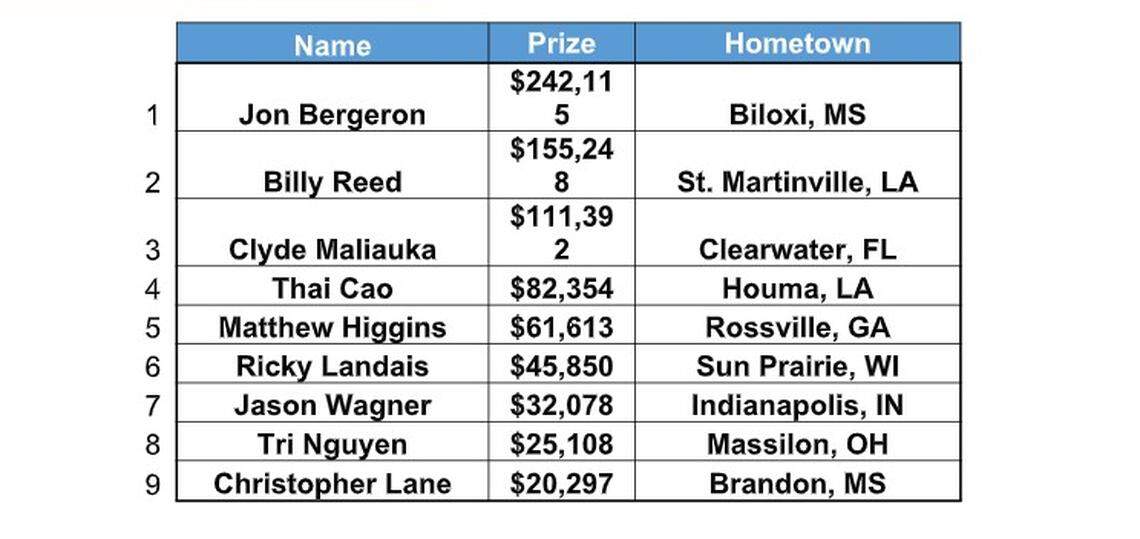 | | Name | Prize | Hometown |
|---|---|---|---|
| 1 | Jon Bergeron | \$242,115 | Biloxi, MS |
| 2 | Billy Reed | \$155,248 | St. Martinville, LA |
| 3 | Clyde Maliauka | \$111,392 | Clearwater, FL |
| 4 | Thai Cao | \$82,354 | Houma, LA |
| 5 | Matthew Higgins | \$61,613 | Rossville, GA |
| 6 | Ricky Landais | \$45,850 | Sun Prairie, WI |
| 7 | Jason Wagner | \$32,078 | Indianapolis, IN |
| 8 | Tri Nguyen | \$25,108 | Massilon, OH |
| 9 | Christopher Lane | \$20,297 | Brandon, MS |